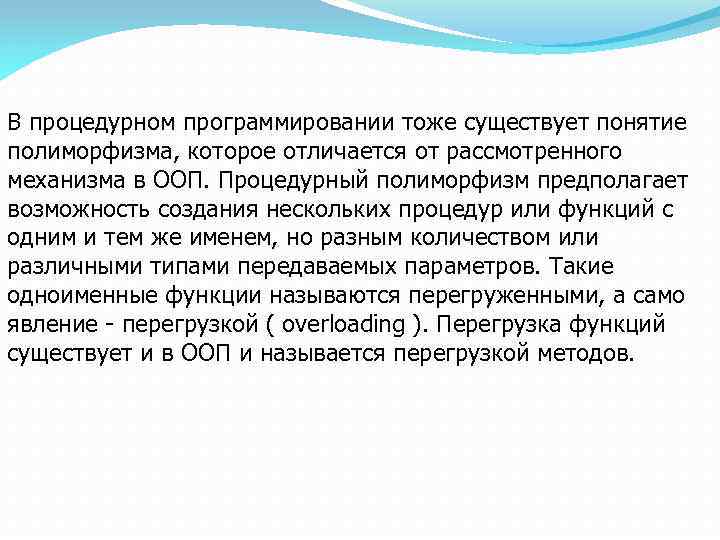 В процедурном программировании тоже существует понятие полиморфизма, которое отличается от рассмотренного механизма в ООП. Процедурный полиморфизм предполагает возможность создания нескольких процедур или функций с одним и тем же именем, но разным количеством или различными типами передаваемых параметров. Такие одноименные функции называются перегруженными, а само явление - перегрузкой ( overloading ). Перегрузка функций существует и в ООП и называется перегрузкой методов.